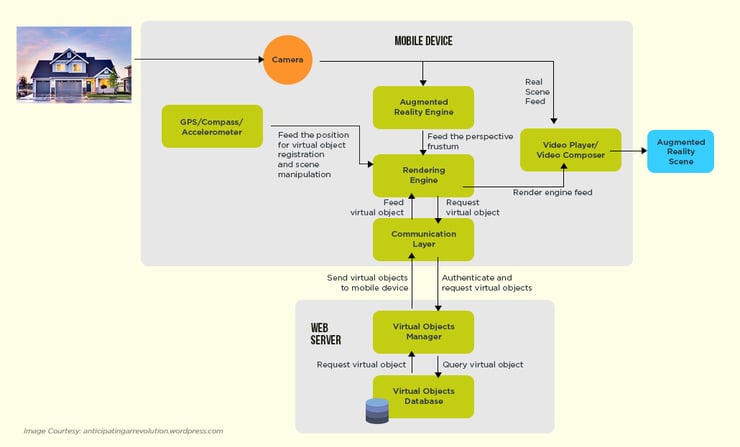 MOBILE DEVICE

Camera

Real Scene Feed

Augmented Reality Engine

GPS/Compass/ Accelerometer

Feed the position for virtual object registration and scene manipulation

Feed the perspective frustum

Video Player/ Video Composer

Augmented Reality Scene

Rendering Engine

Render engine feed

Feed virtual object

Request virtual object

Communication Layer

Send virtual objects to mobile device

Authenticate and request virtual objects

WEB SERVER

Virtual Objects Manager

Request virtual object

Query virtual object

Virtual Objects Database

Image Courtesy: anticipatingarrevolution.wordpress.com